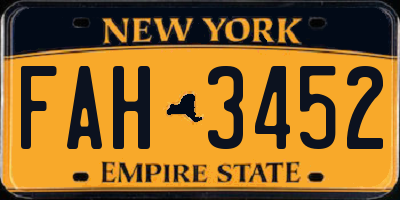 NEW YORK

FAH 3452

EMPIRE STATE